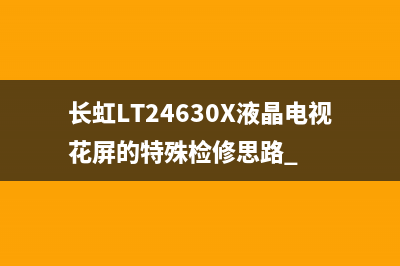 长虹LT24630X液晶电视花屏的特殊检修思路_